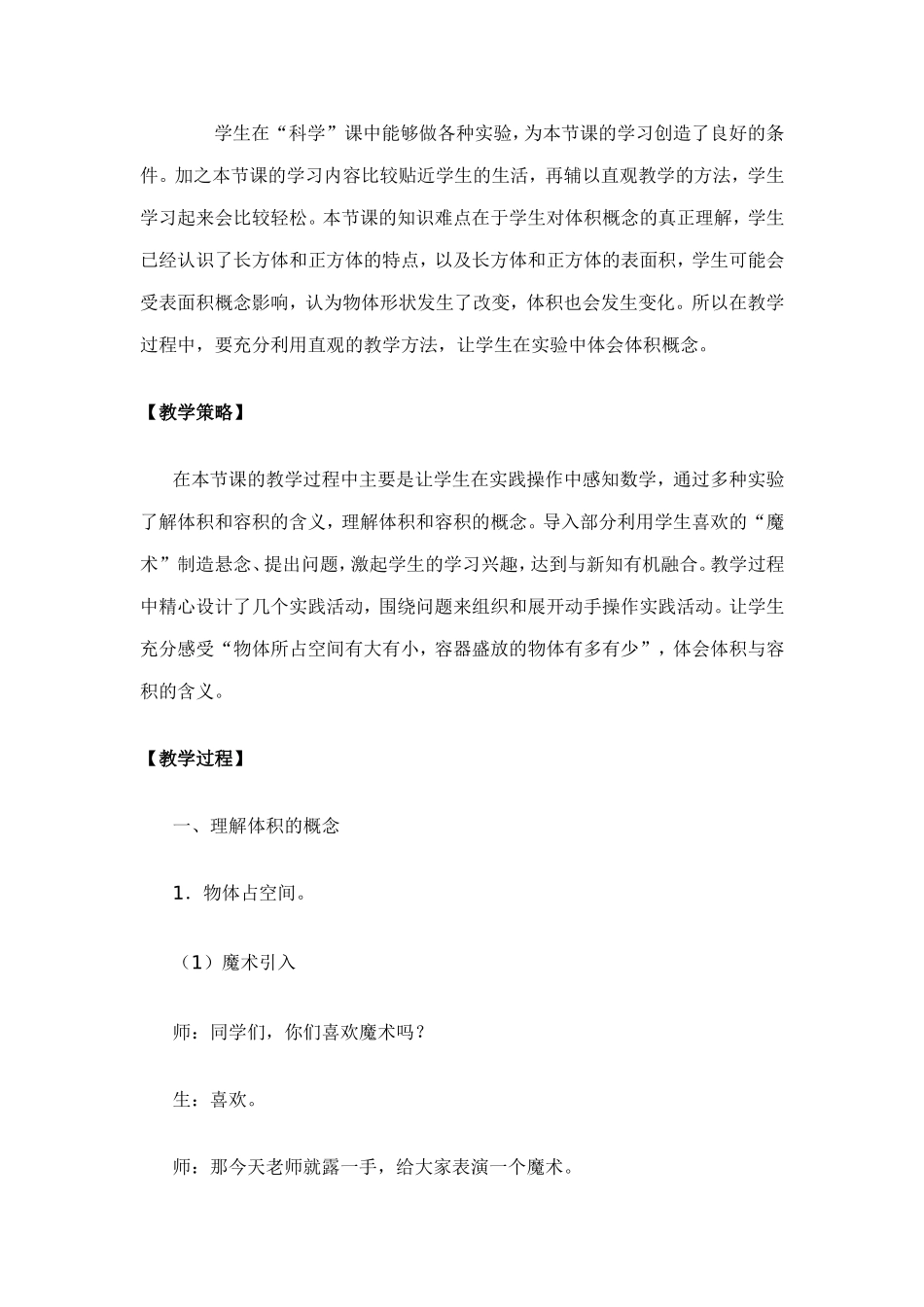 学生在“科学”课中能够做各种实验，为本节课的学习创造了良好的条件。加之本节课的学习内容比较贴近学生的生活，再辅以直观教学的方法，学生学习起来会比较轻松。本节课的知识难点在于学生对体积概念的真正理解，学生已经认识了长方体和正方体的特点，以及长方体和正方体的表面积，学生可能会受表面积概念影响，认为物体形状发生了改变，体积也会发生变化。所以在教学过程中，要充分利用直观的教学方法，让学生在实验中体会体积概念。

【教学策略】

在本节课的教学过程中主要是让学生在实践操作中感知数学，通过多种实验了解体积和容积的含义，理解体积和容积的概念。导入部分利用学生喜欢的“魔术”制造悬念、提出问题，激起学生的学习兴趣，达到与新知有机融合。教学过程中精心设计了几个实践活动，围绕问题来组织和展开动手操作实践活动。让学生充分感受“物体所占空间有大有小，容器盛放的物体有多有少”，体会体积与容积的含义。

【教学过程】

一、理解体积的概念

1．物体占空间。

（1）魔术引入

师：同学们，你们喜欢魔术吗？

生：喜欢。

师：那今天老师就露一手，给大家表演一个魔术。